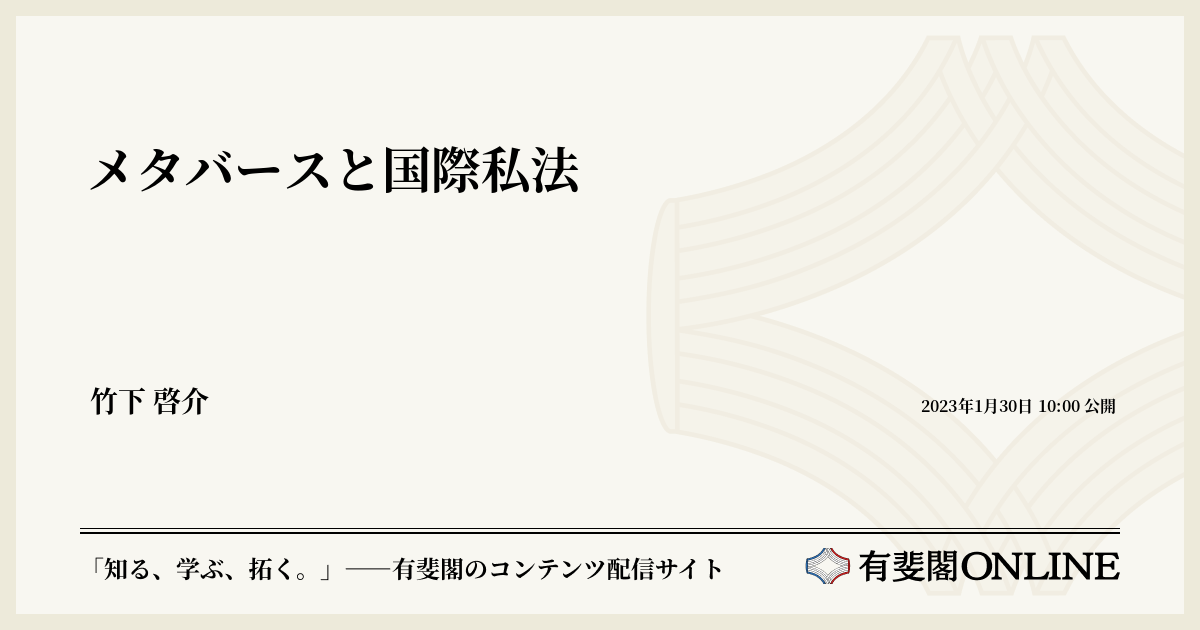 メタバースと国際私法

竹下 啓介

2023年1月30日 10:00 公開

「知る、学ぶ、拓く。」──有斐閣のコンテンツ配信サイト

有斐閣ONLINE